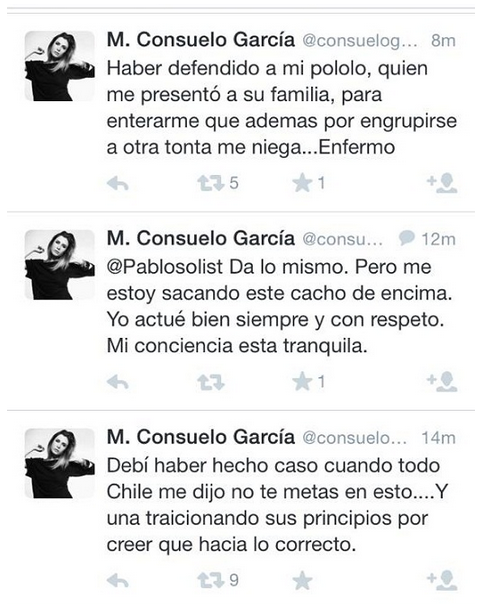 M. Consuelo García @consuelog... 8m
Haber defendido a mi pololo, quien me presentó a su familia, para enterarme que ademas por engrupirse a otra tonta me niega...Enfermo

5 1

M. Consuelo García @consu... 12m
@Pablosolist Da lo mismo. Pero me estoy sacando este cacho de encima. Yo actué bien siempre y con respeto. Mi conciencia esta tranquila.

1

M. Consuelo García @consuelo... 14m
Debí haber hecho caso cuando todo Chile me dijo no te metas en esto....Y una traicionando sus principios por creer que hacia lo correcto.

9